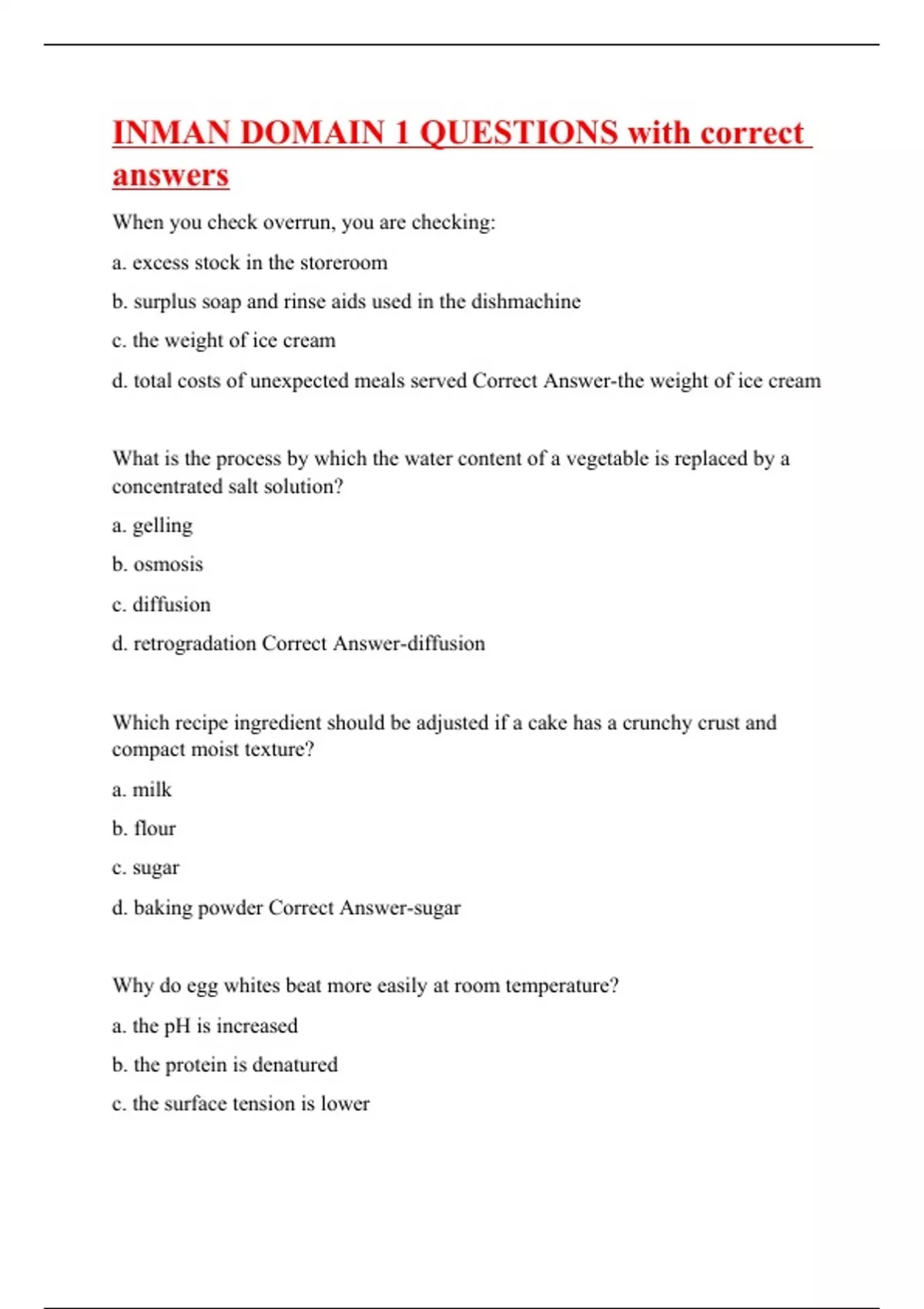 INMAN DOMAIN 1 QUESTIONS with correct answers

When you check overrun, you are checking:

a. excess stock in the storeroom

b. surplus soap and rinse aids used in the dishmachine

c. the weight of ice cream

d. total costs of unexpected meals served Correct Answer-the weight of ice cream

What is the process by which the water content of a vegetable is replaced by a concentrated salt solution?

a. gelling

b. osmosis

c. diffusion

d. retrogradation Correct Answer-diffusion

Which recipe ingredient should be adjusted if a cake has a crunchy crust and compact moist texture?

a. milk

b. flour

c. sugar

d. baking powder Correct Answer-sugar

Why do egg whites beat more easily at room temperature?

a. the pH is increased

b. the protein is denatured

c. the surface tension is lower